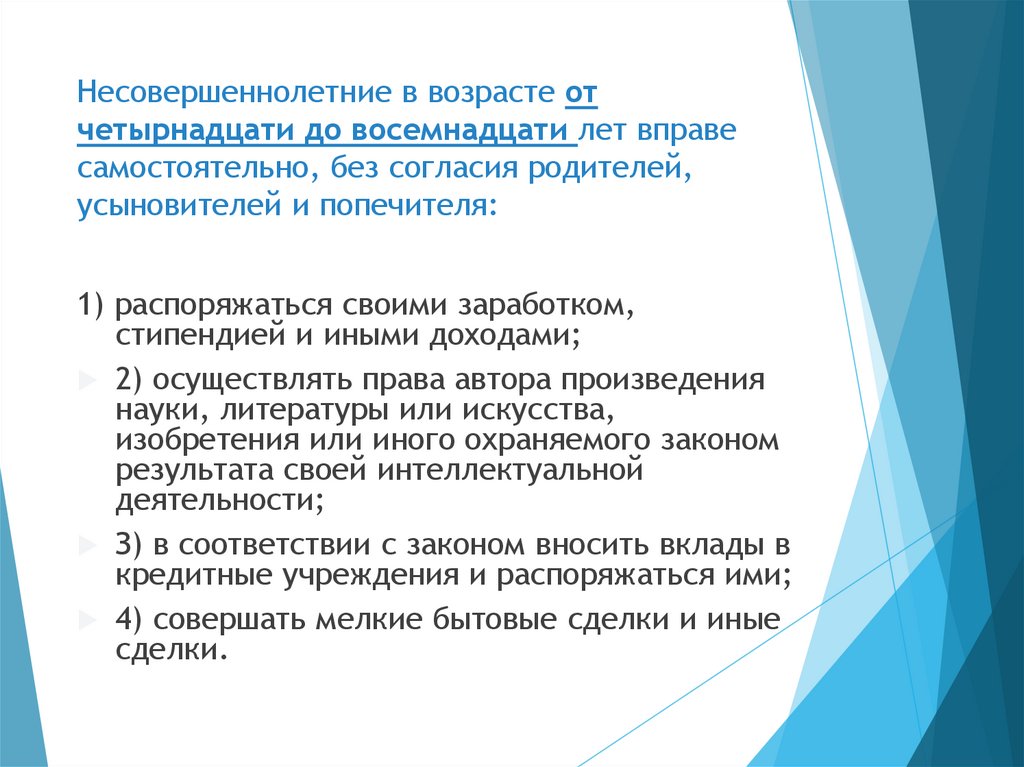 Несовершеннолетние в возрасте от четырнадцати до восемнадцати лет вправе самостоятельно, без согласия родителей, усыновителей и попечителя:

1) распоряжаться своими заработком, стипендией и иными доходами;

2) осуществлять права автора произведения науки, литературы или искусства, изобретения или иного охраняемого законом результата своей интеллектуальной деятельности;

3) в соответствии с законом вносить вклады в кредитные учреждения и распоряжаться ими;

4) совершать мелкие бытовые сделки и иные сделки.